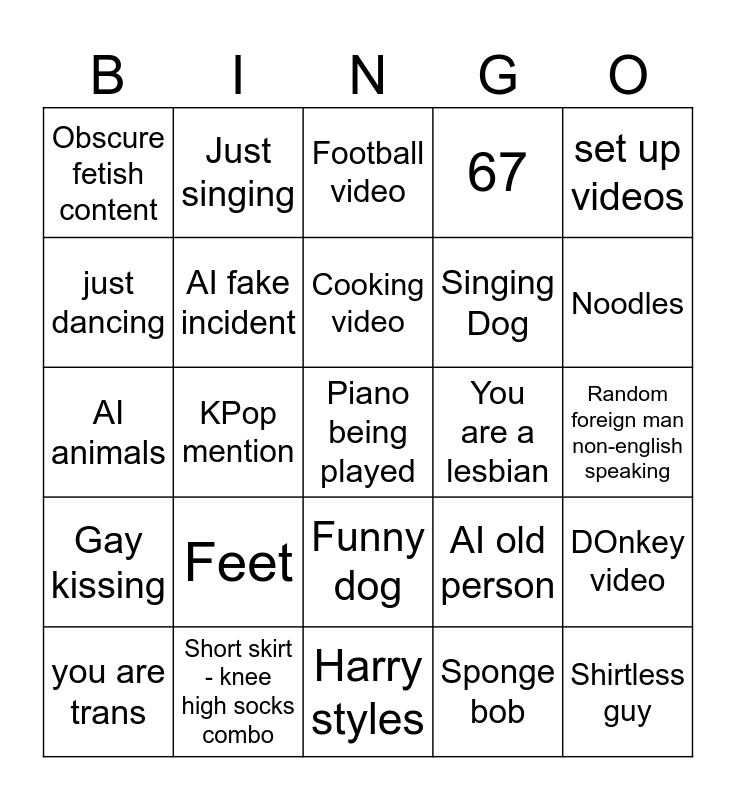 | B | I | N | G | O |
|---|---|---|---|---|
| Obscure fetish content | Just singing | Football video | 67 | set up videos |
| just dancing | AI fake incident | Cooking video | Singing Dog | Noodles |
| AI animals | KPop mention | Piano being played | You are a lesbian | Random foreign man non-english speaking |
| Gay kissing | Feet | Funny dog | AI old person | DOnkey video |
| you are trans | Short skirt - knee high socks combo | Harry styles | Sponge bob | Shirtless guy |